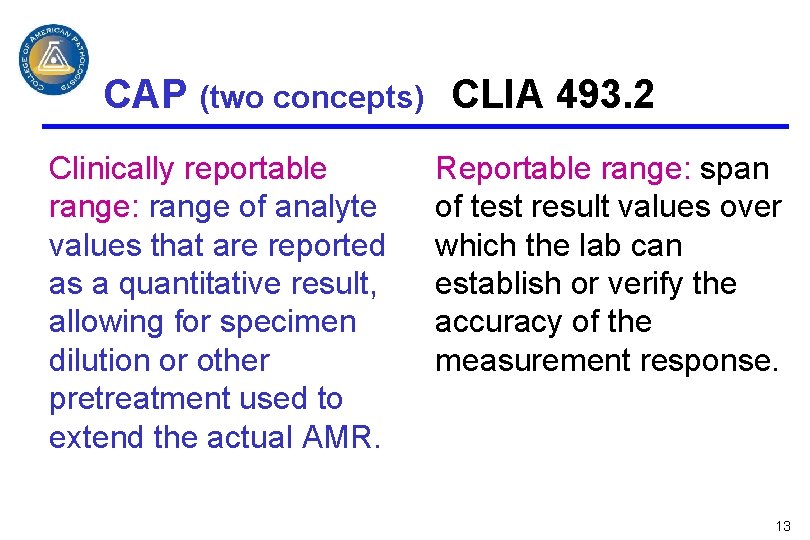 COLLEGE OF AMERICAN PATHOLOGISTS

CAP (two concepts) CLIA 493.2

Clinically reportable range: range of analyte values that are reported as a quantitative result, allowing for specimen dilution or other pretreatment used to extend the actual AMR.

Reportable range: span of test result values over which the lab can establish or verify the accuracy of the measurement response.

13